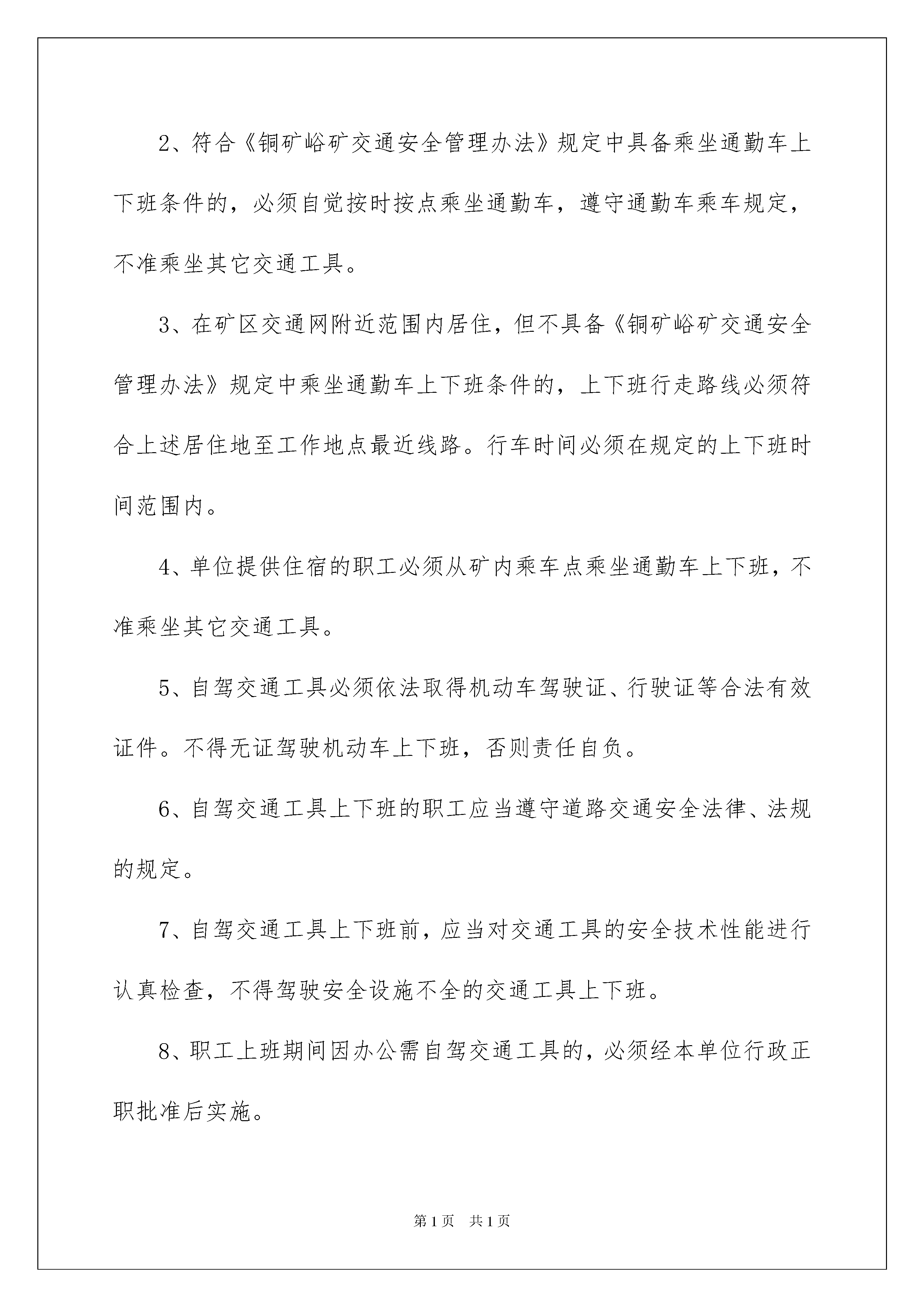 2、符合《铜矿峪矿交通安全管理办法》规定中具备乘坐通勤车上下班条件的，必须自觉按时按点乘坐通勤车，遵守通勤车乘车规定，不准乘坐其它交通工具。

3、在矿区交通网附近范围内居住，但不具备《铜矿峪矿交通安全管理办法》规定中乘坐通勤车上下班条件的，上下班行走路线必须符合上述居住地至工作地点最近线路。行车时间必须在规定的上下班时间范围内。

4、单位提供住宿的职工必须从矿内乘车点乘坐通勤车上下班，不准乘坐其它交通工具。

5、自驾交通工具必须依法取得机动车驾驶证、行驶证等合法有效证件。不得无证驾驶机动车上下班，否则责任自负。

6、自驾交通工具上下班的职工应当遵守道路交通安全法律、法规的规定。

7、自驾交通工具上下班前，应当对交通工具的安全技术性能进行认真检查，不得驾驶安全设施不全的交通工具上下班。

8、职工上班期间因办公需自驾交通工具的，必须经本单位行政正职批准后实施。

第1页 共1页